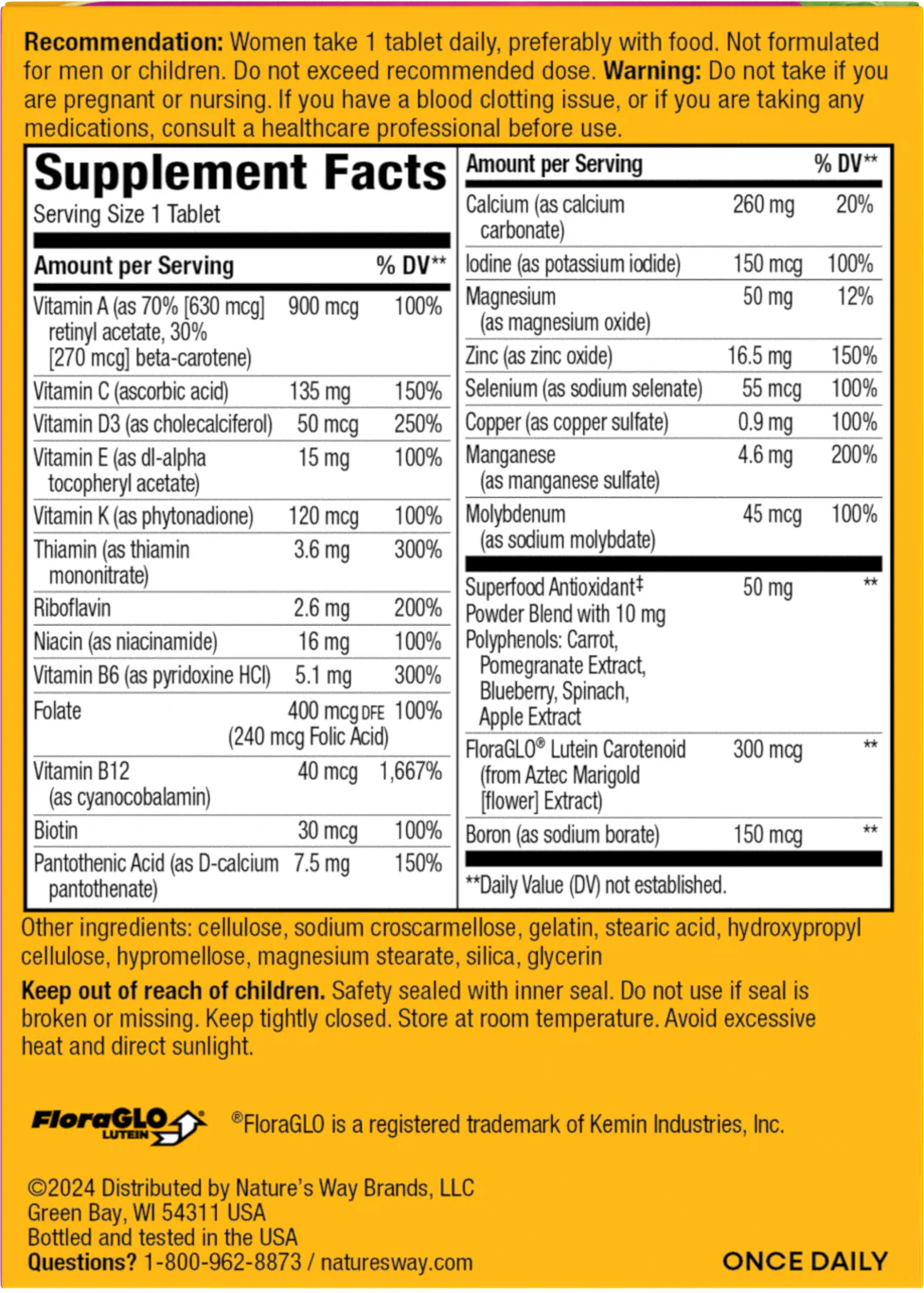 **Recommendation:** Women take 1 tablet daily, preferably with food. Not formulated for men or children. Do not exceed recommended dose. **Warning:** Do not take if you are pregnant or nursing. If you have a blood clotting issue, or if you are taking any medications, consult a healthcare professional before use.

**Supplement Facts**
Serving Size 1 Tablet

| Amount per Serving | | % DV** |
|---|---|---|
| Vitamin A (as 70% [630 mcg] retinyl acetate, 30% [270 mcg] beta-carotene) | 900 mcg | 100% |
| Vitamin C (ascorbic acid) | 135 mg | 150% |
| Vitamin D3 (as cholecalciferol) | 50 mcg | 250% |
| Vitamin E (as dl-alpha tocopheryl acetate) | 15 mg | 100% |
| Vitamin K (as phytonadione) | 120 mcg | 100% |
| Thiamin (as thiamin mononitrate) | 3.6 mg | 300% |
| Riboflavin | 2.6 mg | 200% |
| Niacin (as niacinamide) | 16 mg | 100% |
| Vitamin B6 (as pyridoxine HCl) | 5.1 mg | 300% |
| Folate | 400 mcg DFE (240 mcg Folic Acid) | 100% |
| Vitamin B12 (as cyanocobalamin) | 40 mcg | 1,667% |
| Biotin | 30 mcg | 100% |
| Pantothenic Acid (as D-calcium pantothenate) | 7.5 mg | 150% |

| Amount per Serving | | % DV** |
|---|---|---|
| Calcium (as calcium carbonate) | 260 mg | 20% |
| Iodine (as potassium iodide) | 150 mcg | 100% |
| Magnesium (as magnesium oxide) | 50 mg | 12% |
| Zinc (as zinc oxide) | 16.5 mg | 150% |
| Selenium (as sodium selenate) | 55 mcg | 100% |
| Copper (as copper sulfate) | 0.9 mg | 100% |
| Manganese (as manganese sulfate) | 4.6 mg | 200% |
| Molybdenum (as sodium molybdate) | 45 mcg | 100% |
| Superfood Antioxidant‡ Powder Blend with 10 mg Polyphenols: Carrot, Pomegranate Extract, Blueberry, Spinach, Apple Extract | 50 mg | ** |
| FloraGLO® Lutein Carotenoid (from Aztec Marigold [flower] Extract) | 300 mcg | ** |
| Boron (as sodium borate) | 150 mcg | ** |

**Daily Value (DV) not established.

Other ingredients: cellulose, sodium croscarmellose, gelatin, stearic acid, hydroxypropyl cellulose, hypromellose, magnesium stearate, silica, glycerin

**Keep out of reach of children.** Safety sealed with inner seal. Do not use if seal is broken or missing. Keep tightly closed. Store at room temperature. Avoid excessive heat and direct sunlight.

FloraGLO LUTEIN ®FloraGLO is a registered trademark of Kemin Industries, Inc.

©2024 Distributed by Nature's Way Brands, LLC
Green Bay, WI 54311 USA
Bottled and tested in the USA
**Questions?** 1-800-962-8873 / naturesway.com

ONCE DAILY